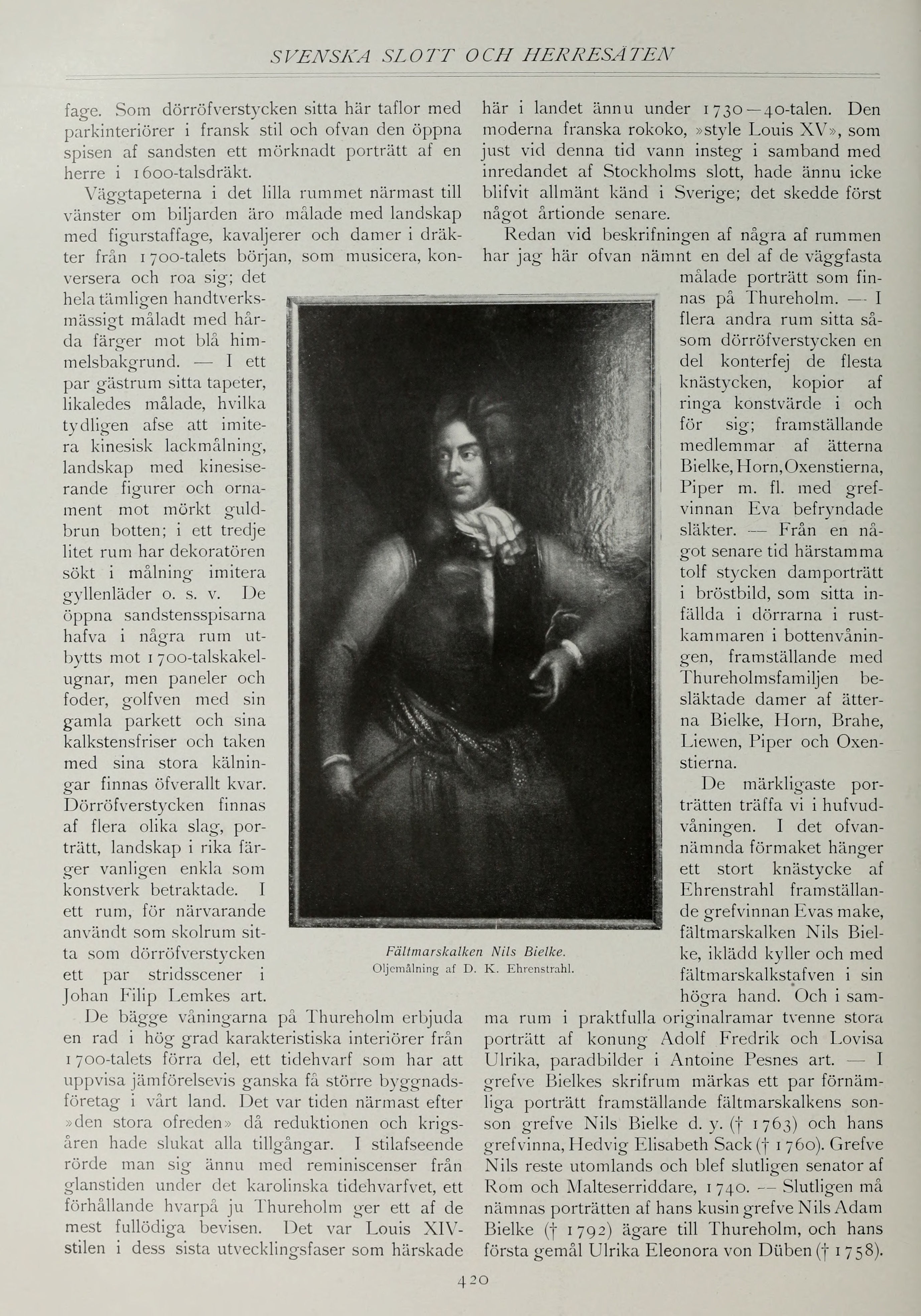 SVENSKA SLOTT OCH HERRESÄTEN

fage. Som dörröfverstycken sitta här taflor med parkinteriörer i fransk stil och ofvan den öppna spisen af sandsten ett mörknadt porträtt af en herre i 1600-talsdräkt.

Väggtapeterna i det lilla rummet närmast till vänster om biljarden äro målade med landskap med figurstaffage, kavaljerer och damer i dräkter från 1700-talets början, som musicera, konversera och roa sig; det hela tämligen handtverksmässigt måladt med hårda färger mot blå himmelsbakgrund. — I ett par gästrum sitta tapeter, likaledes målade, hvilka tydligen afse att imitera kinesisk lackmålning, landskap med kinesiserande figurer och ornament mot mörkt guldbrun botten; i ett tredje litet rum har dekoratören sökt i målning imitera gyllenläder o. s. v. De öppna sandstensspisarna hafva i några rum utbytts mot 1700-talskakelugnar, men paneler och foder, golfven med sin gamla parkett och sina kalkstensfriser och taken med sina stora kälningar finnas öfverallt kvar. Dörröfverstycken finnas af flera olika slag, porträtt, landskap i rika färger vanligen enkla som konstverk betraktade. I ett rum, för närvarande användt som skolrum sitta som dörröfverstycken ett par stridsscener i Johan Filip Lemkes art.

De bägge våningarna på Thureholm erbjuda en rad i hög grad karakteristiska interiörer från 1700-talets förra del, ett tidehvarf som har att uppvisa jämförelsevis ganska få större byggnadsföretag i vårt land. Det var tiden närmast efter »den stora ofreden» då reduktionen och krigsåren hade slukat alla tillgångar. I stilafseende rörde man sig ännu med reminiscenser från glanstiden under det karolinska tidehvarfvet, ett förhållande hvarpå ju Thureholm ger ett af de mest fullödiga bevisen. Det var Louis XIV-stilen i dess sista utvecklingsfaser som härskade här i landet ännu under 1730—40-talen. Den moderna franska rokoko, »style Louis XV», som just vid denna tid vann insteg i samband med inredandet af Stockholms slott, hade ännu icke blifvit allmänt känd i Sverige; det skedde först något årtionde senare.

Redan vid beskrifningen af några af rummen har jag här ofvan nämnt en del af de väggfasta målade porträtt som finnas på Thureholm. — I flera andra rum sitta såsom dörröfverstycken en del konterfej de flesta knästycken, kopior af ringa konstvärde i och för sig; framställande medlemmar af ätterna Bielke, Horn, Oxenstierna, Piper m. fl. med grefvinnan Eva befryndade släkter. — Från en något senare tid härstamma tolf stycken damporträtt i bröstbild, som sitta infällda i dörrarna i rustkammaren i bottenvåningen, framställande med Thureholmsfamiljen besläktade damer af ätterna Bielke, Horn, Brahe, Liewen, Piper och Oxenstierna.

De märkligaste porträtten träffa vi i hufvudvåningen. I det ofvannämnda förmaket hänger ett stort knästycke af Ehrenstrahl framställande grefvinnan Evas make, fältmarskalken Nils Bielke, iklädd kyller och med fältmarskalkstafven i sin högra hand. Och i samma rum i praktfulla originalramar tvenne stora porträtt af konung Adolf Fredrik och Lovisa Ulrika, paradbilder i Antoine Pesnes art. — I grefve Bielkes skrifrum märkas ett par förnämliga porträtt framställande fältmarskalkens sonson grefve Nils Bielke d. y. († 1763) och hans grefvinna, Hedvig Elisabeth Sack († 1760). Grefve Nils reste utomlands och blef slutligen senator af Rom och Malteserriddare, 1740. — Slutligen må nämnas porträtten af hans kusin grefve Nils Adam Bielke († 1792) ägare till Thureholm, och hans första gemål Ulrika Eleonora von Düben († 1758).

Fältmarskalken Nils Bielke.
Oljemålning af D. K. Ehrenstrahl.

420